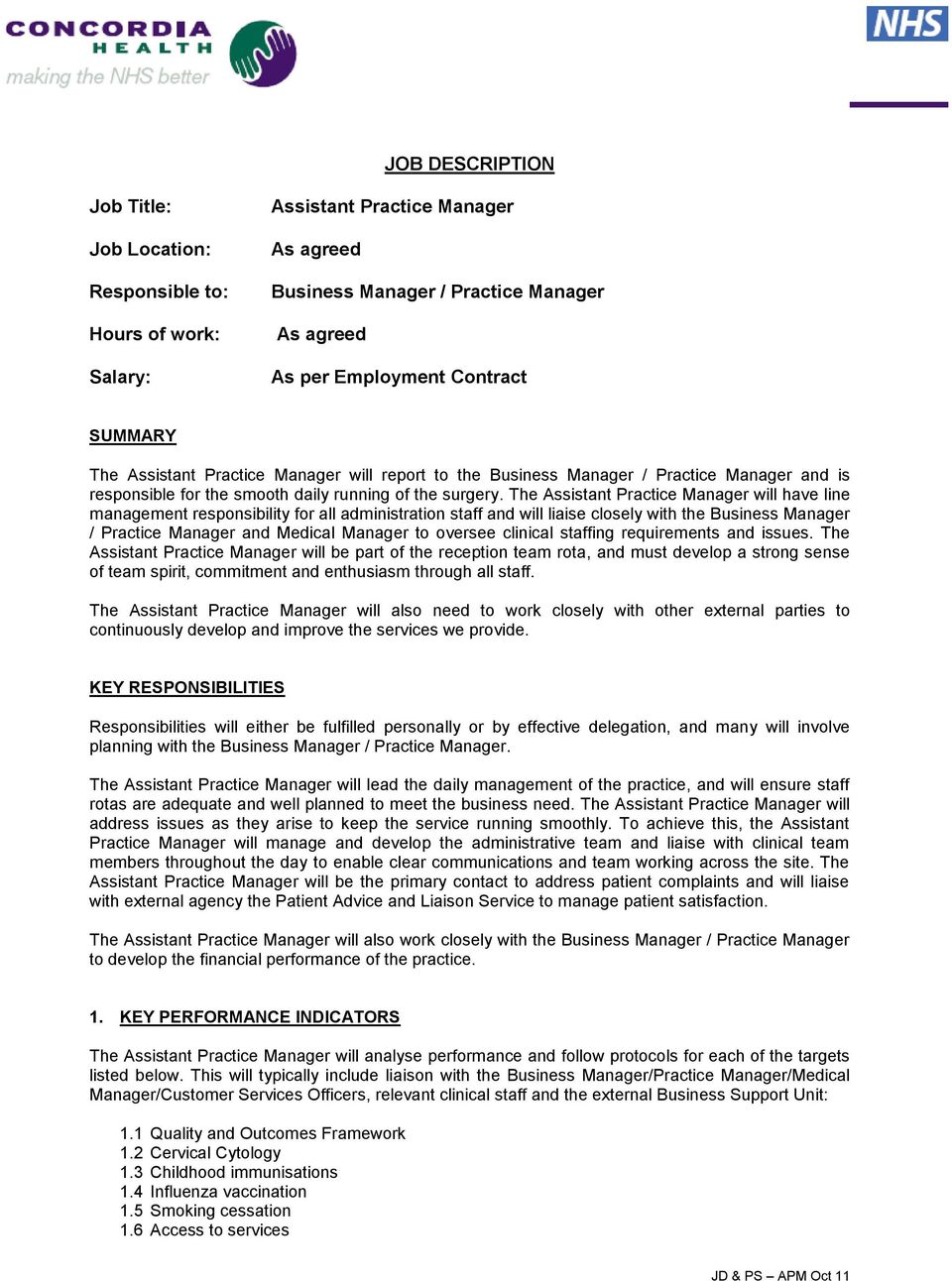 CONCORDIA HEALTH
making the NHS better

NHS

JOB DESCRIPTION

Job Title: Assistant Practice Manager

Job Location: As agreed

Responsible to: Business Manager / Practice Manager

Hours of work: As agreed

Salary: As per Employment Contract

SUMMARY

The Assistant Practice Manager will report to the Business Manager / Practice Manager and is responsible for the smooth daily running of the surgery. The Assistant Practice Manager will have line management responsibility for all administration staff and will liaise closely with the Business Manager / Practice Manager and Medical Manager to oversee clinical staffing requirements and issues. The Assistant Practice Manager will be part of the reception team rota, and must develop a strong sense of team spirit, commitment and enthusiasm through all staff.

The Assistant Practice Manager will also need to work closely with other external parties to continuously develop and improve the services we provide.

KEY RESPONSIBILITIES

Responsibilities will either be fulfilled personally or by effective delegation, and many will involve planning with the Business Manager / Practice Manager.

The Assistant Practice Manager will lead the daily management of the practice, and will ensure staff rotas are adequate and well planned to meet the business need. The Assistant Practice Manager will address issues as they arise to keep the service running smoothly. To achieve this, the Assistant Practice Manager will manage and develop the administrative team and liaise with clinical team members throughout the day to enable clear communications and team working across the site. The Assistant Practice Manager will be the primary contact to address patient complaints and will liaise with external agency the Patient Advice and Liaison Service to manage patient satisfaction.

The Assistant Practice Manager will also work closely with the Business Manager / Practice Manager to develop the financial performance of the practice.

1. KEY PERFORMANCE INDICATORS

The Assistant Practice Manager will analyse performance and follow protocols for each of the targets listed below. This will typically include liaison with the Business Manager/Practice Manager/Medical Manager/Customer Services Officers, relevant clinical staff and the external Business Support Unit:

1.1 Quality and Outcomes Framework
1.2 Cervical Cytology
1.3 Childhood immunisations
1.4 Influenza vaccination
1.5 Smoking cessation
1.6 Access to services

JD & PS – APM Oct 11